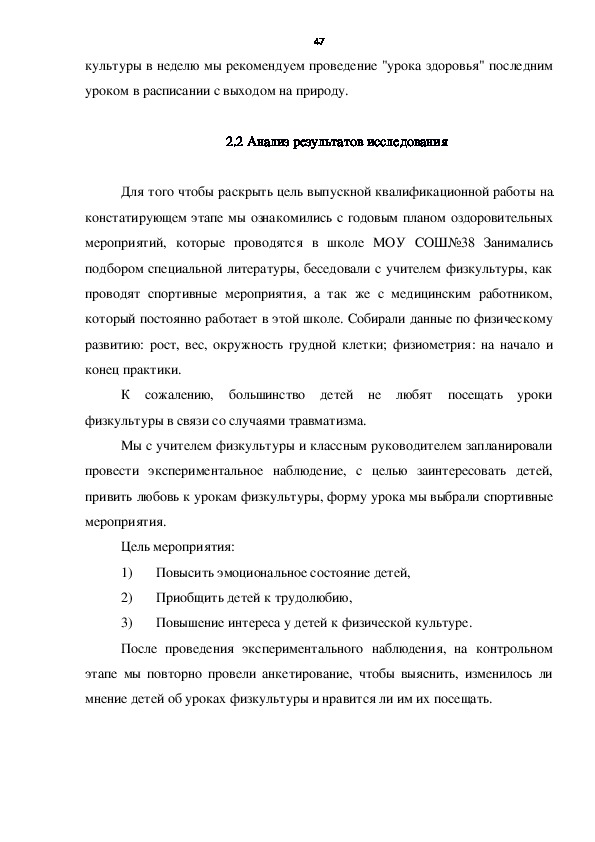 47

культуры в неделю мы рекомендуем проведение "урока здоровья" последним уроком в расписании с выходом на природу.

2.2 Анализ результатов исследования

Для того чтобы раскрыть цель выпускной квалификационной работы на констатирующем этапе мы ознакомились с годовым планом оздоровительных мероприятий, которые проводятся в школе МОУ СОШ№38 Занимались подбором специальной литературы, беседовали с учителем физкультуры, как проводят спортивные мероприятия, а так же с медицинским работником, который постоянно работает в этой школе. Собирали данные по физическому развитию: рост, вес, окружность грудной клетки; физиометрия: на начало и конец практики.

К сожалению, большинство детей не любят посещать уроки физкультуры в связи со случаями травматизма.

Мы с учителем физкультуры и классным руководителем запланировали провести экспериментальное наблюдение, с целью заинтересовать детей, привить любовь к урокам физкультуры, форму урока мы выбрали спортивные мероприятия.

Цель мероприятия:

1) Повысить эмоциональное состояние детей,

2) Приобщить детей к трудолюбию,

3) Повышение интереса у детей к физической культуре.

После проведения экспериментального наблюдения, на контрольном этапе мы повторно провели анкетирование, чтобы выяснить, изменилось ли мнение детей об уроках физкультуры и нравится ли им их посещать.